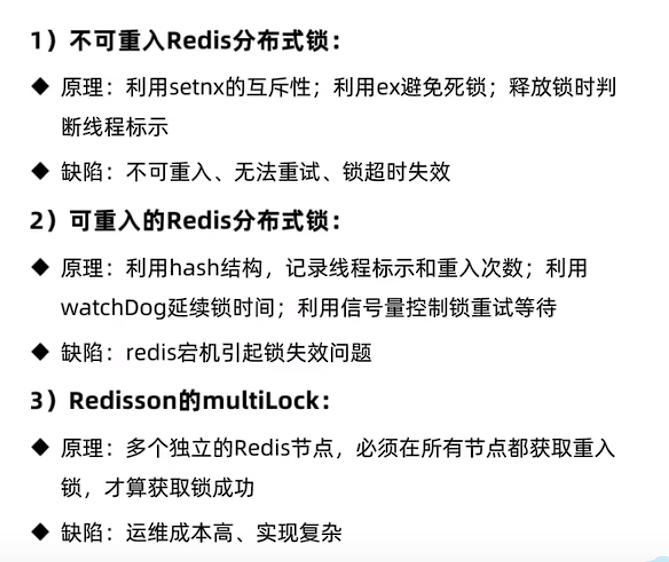 1）不可重入Redis分布式锁：

◆ 原理：利用setnx的互斥性；利用ex避免死锁；释放锁时判断线程标示

◆ 缺陷：不可重入、无法重试、锁超时失效

2）可重入的Redis分布式锁：

◆ 原理：利用hash结构，记录线程标示和重入次数；利用watchDog延续锁时间；利用信号量控制锁重试等待

◆ 缺陷：redis宕机引起锁失效问题

3）Redisson的multiLock：

◆ 原理：多个独立的Redis节点，必须在所有节点都获取重入锁，才算获取锁成功

◆ 缺陷：运维成本高、实现复杂